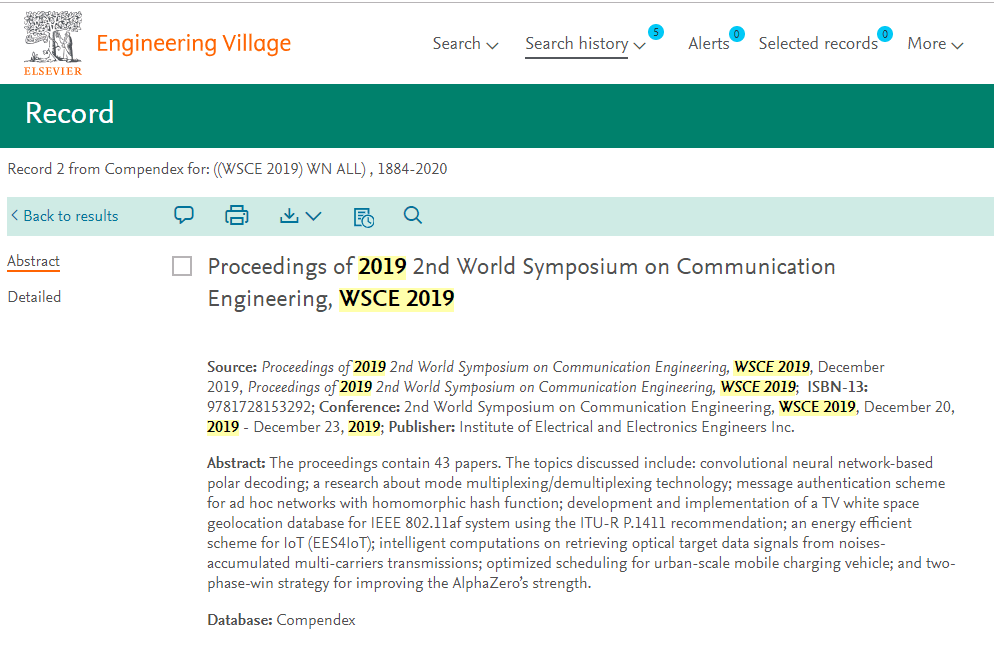 ELSEVIER

Engineering Village

Search Search history 5 Alerts 0 Selected records 0 More

Record

Record 2 from Compendex for: ((WSCE 2019) WN ALL) , 1884-2020

Back to results

Abstract

Detailed

Proceedings of 2019 2nd World Symposium on Communication Engineering, WSCE 2019

Source: Proceedings of 2019 2nd World Symposium on Communication Engineering, WSCE 2019, December 2019, Proceedings of 2019 2nd World Symposium on Communication Engineering, WSCE 2019; ISBN-13: 9781728153292; Conference: 2nd World Symposium on Communication Engineering, WSCE 2019, December 20, 2019 - December 23, 2019; Publisher: Institute of Electrical and Electronics Engineers Inc.

Abstract: The proceedings contain 43 papers. The topics discussed include: convolutional neural network-based polar decoding; a research about mode multiplexing/demultiplexing technology; message authentication scheme for ad hoc networks with homomorphic hash function; development and implementation of a TV white space geolocation database for IEEE 802.11af system using the ITU-R P.1411 recommendation; an energy efficient scheme for IoT (EES4IoT); intelligent computations on retrieving optical target data signals from noises-accumulated multi-carriers transmissions; optimized scheduling for urban-scale mobile charging vehicle; and two-phase-win strategy for improving the AlphaZero's strength.

Database: Compendex